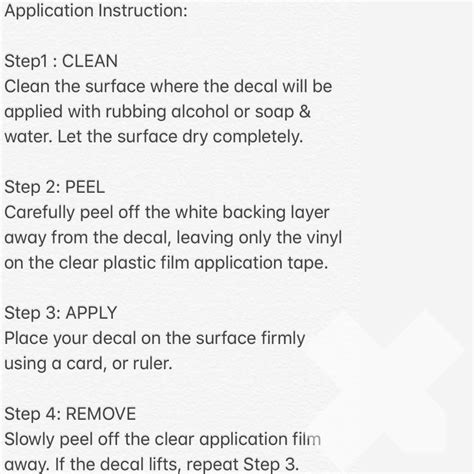 Application Instruction:

Step1 : CLEAN
Clean the surface where the decal will be applied with rubbing alcohol or soap & water. Let the surface dry completely.

Step 2: PEEL
Carefully peel off the white backing layer away from the decal, leaving only the vinyl on the clear plastic film application tape.

Step 3: APPLY
Place your decal on the surface firmly using a card, or ruler.

Step 4: REMOVE
Slowly peel off the clear application film away. If the decal lifts, repeat Step 3.